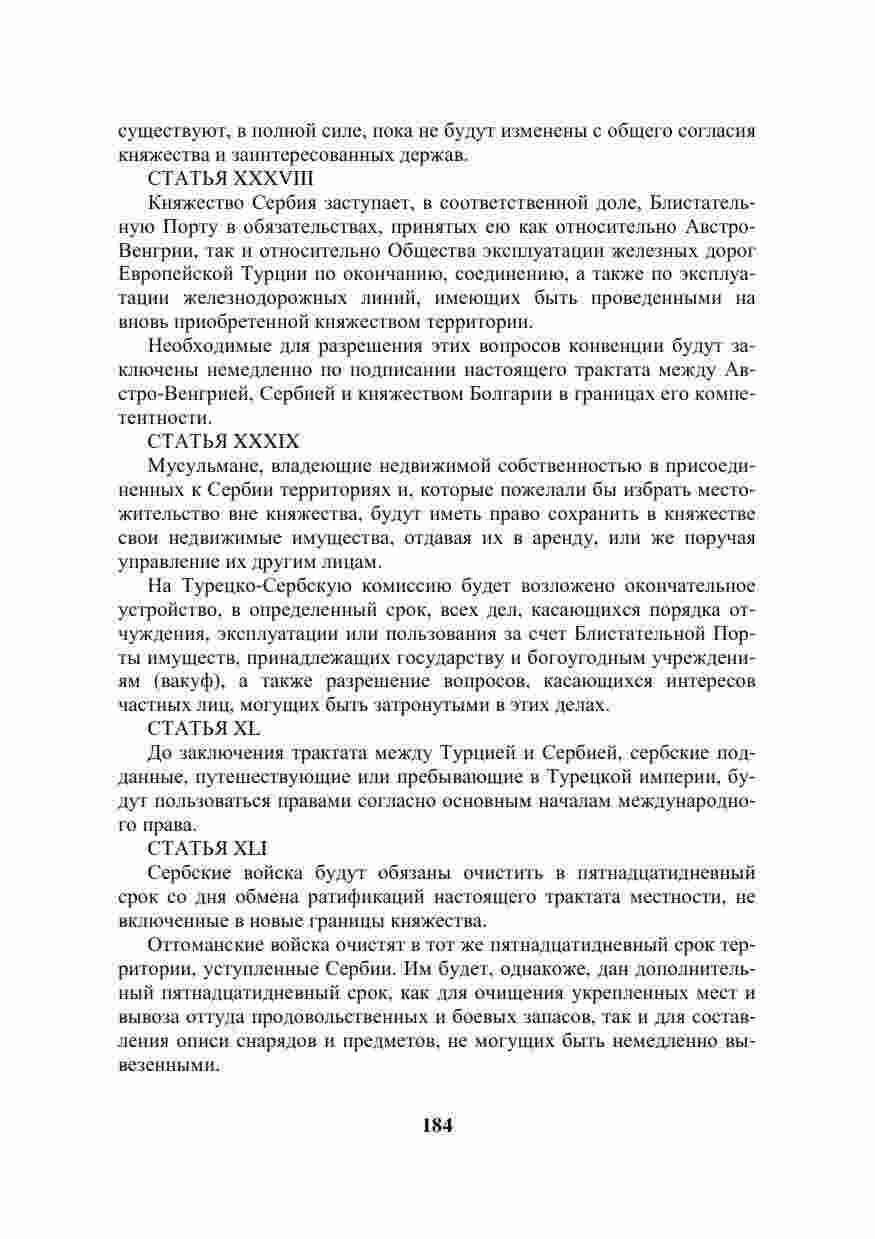 существуют, в полной силе, пока не будут изменены с общего согласия княжества и заинтересованных держав.

СТАТЬЯ XXXVIII

Княжество Сербия заступает, в соответственной доле, Блистательную Порту в обязательствах, принятых ею как относительно Австро-Венгрии, так и относительно Общества эксплуатации железных дорог Европейской Турции по окончанию, соединению, а также по эксплуатации железнодорожных линий, имеющих быть проведенными на вновь приобретенной княжеством территории.

Необходимые для разрешения этих вопросов конвенции будут заключены немедленно по подписании настоящего трактата между Австро-Венгрией, Сербией и княжеством Болгарии в границах его компетентности.

СТАТЬЯ XXXIX

Мусульмане, владеющие недвижимой собственностью в присоединенных к Сербии территориях и, которые пожелали бы избрать местожительство вне княжества, будут иметь право сохранить в княжестве свои недвижимые имущества, отдавая их в аренду, или же поручая управление их другим лицам.

На Турецко-Сербскую комиссию будет возложено окончательное устройство, в определенный срок, всех дел, касающихся порядка отчуждения, эксплуатации или пользования за счет Блистательной Порты имуществ, принадлежащих государству и богоугодным учреждениям (вакуф), а также разрешение вопросов, касающихся интересов частных лиц, могущих быть затронутыми в этих делах.

СТАТЬЯ XL

До заключения трактата между Турцией и Сербией, сербские подданные, путешествующие или пребывающие в Турецкой империи, будут пользоваться правами согласно основным началам международного права.

СТАТЬЯ XLI

Сербские войска будут обязаны очистить в пятнадцатидневный срок со дня обмена ратификаций настоящего трактата местности, не включенные в новые границы княжества.

Оттоманские войска очистят в тот же пятнадцатидневный срок территории, уступленные Сербии. Им будет, однакоже, дан дополнительный пятнадцатидневный срок, как для очищения укрепленных мест и вывоза оттуда продовольственных и боевых запасов, так и для составления описи снарядов и предметов, не могущих быть немедленно вывезенными.

184